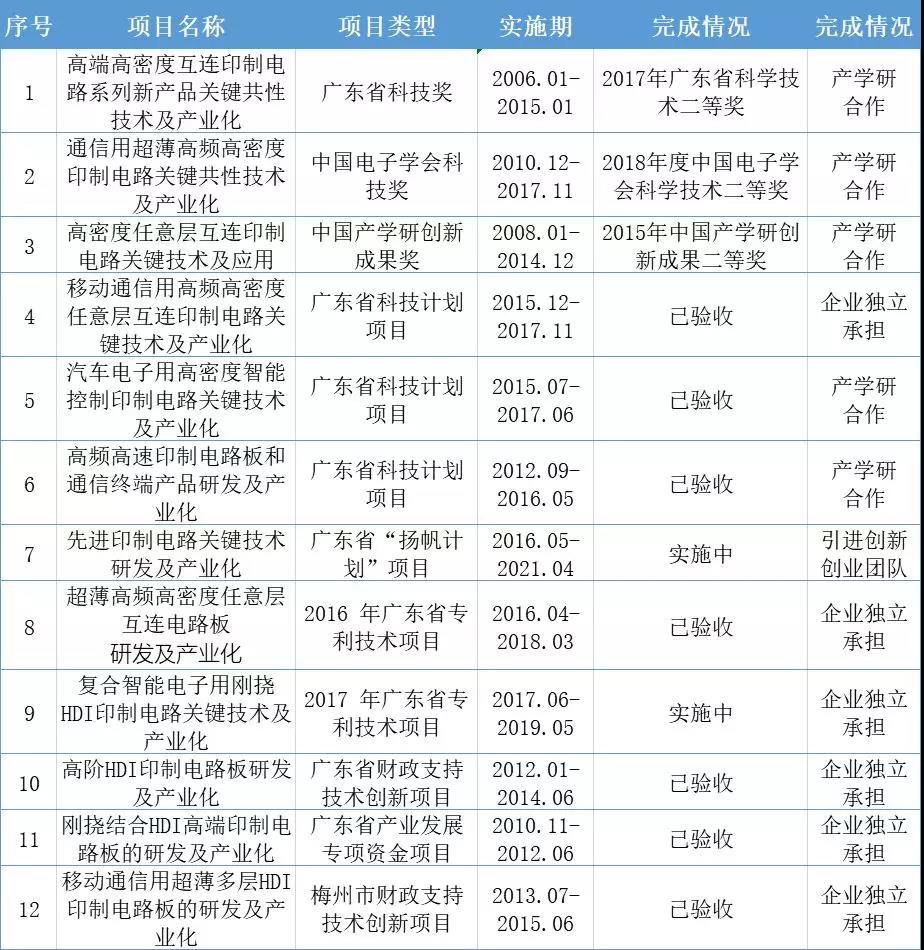 | 序号 | 项目名称 | 项目类型 | 实施期 | 完成情况 | 完成情况 |
|---|---|---|---|---|---|
| 1 | 高端高密度互连印制电路系列新产品关键共性技术及产业化 | 广东省科技奖 | 2006.01-2015.01 | 2017年广东省科学技术二等奖 | 产学研合作 |
| 2 | 通信用超薄高频高密度印制电路关键共性技术及产业化 | 中国电子学会科技奖 | 2010.12-2017.11 | 2018年度中国电子学会科学技术二等奖 | 产学研合作 |
| 3 | 高密度任意层互连印制电路关键技术及应用 | 中国产学研创新成果奖 | 2008.01-2014.12 | 2015年中国产学研创新成果二等奖 | 产学研合作 |
| 4 | 移动通信用高频高密度任意层互连印制电路关键技术及产业化 | 广东省科技计划项目 | 2015.12-2017.11 | 已验收 | 企业独立承担 |
| 5 | 汽车电子用高密度智能控制印制电路关键技术及产业化 | 广东省科技计划项目 | 2015.07-2017.06 | 已验收 | 产学研合作 |
| 6 | 高频高速印制电路板和通信终端产品研发及产业化 | 广东省科技计划项目 | 2012.09-2016.05 | 已验收 | 产学研合作 |
| 7 | 先进印制电路关键技术研发及产业化 | 广东省“扬帆计划”项目 | 2016.05-2021.04 | 实施中 | 引进创新创业团队 |
| 8 | 超薄高频高密度任意层互连电路板研发及产业化 | 2016 年广东省专利技术项目 | 2016.04-2018.03 | 已验收 | 企业独立承担 |
| 9 | 复合智能电子用刚挠HDI印制电路关键技术及产业化 | 2017 年广东省专利技术项目 | 2017.06-2019.05 | 实施中 | 企业独立承担 |
| 10 | 高阶HDI印制电路板研发及产业化 | 广东省财政支持技术创新项目 | 2012.01-2014.06 | 已验收 | 企业独立承担 |
| 11 | 刚挠结合HDI高端印制电路板的研发及产业化 | 广东省产业发展专项资金项目 | 2010.11-2012.06 | 已验收 | 企业独立承担 |
| 12 | 移动通信用超薄多层HDI印制电路板的研发及产业化 | 梅州市财政支持技术创新项目 | 2013.07-2015.06 | 已验收 | 企业独立承担 |